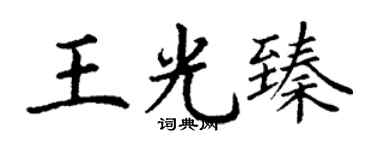 王光臻
词典网